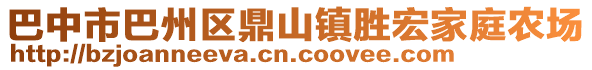 巴中市巴州区鼎山镇胜宏家庭农场
http://bzjoanneeva.cn.coovee.com